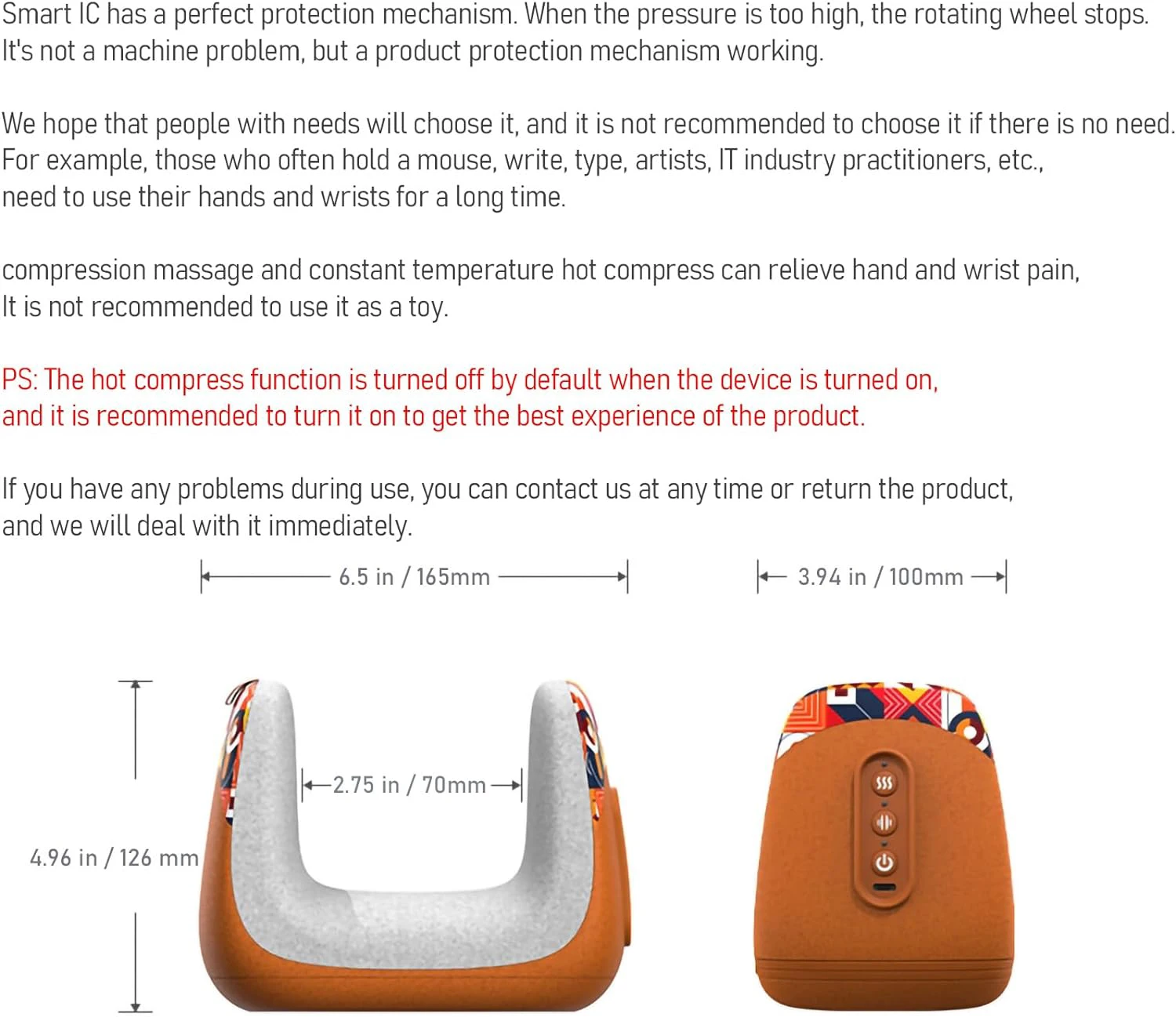 Smart IC has a perfect protection mechanism. When the pressure is too high, the rotating wheel stops. It's not a machine problem, but a product protection mechanism working.

We hope that people with needs will choose it, and it is not recommended to choose it if there is no need. For example, those who often hold a mouse, write, type, artists, IT industry practitioners, etc., need to use their hands and wrists for a long time.

compression massage and constant temperature hot compress can relieve hand and wrist pain, It is not recommended to use it as a toy.

PS: The hot compress function is turned off by default when the device is turned on, and it is recommended to turn it on to get the best experience of the product.

If you have any problems during use, you can contact us at any time or return the product, and we will deal with it immediately.

6.5 in / 165mm

3.94 in / 100mm

2.75 in / 70mm

4.96 in / 126 mm